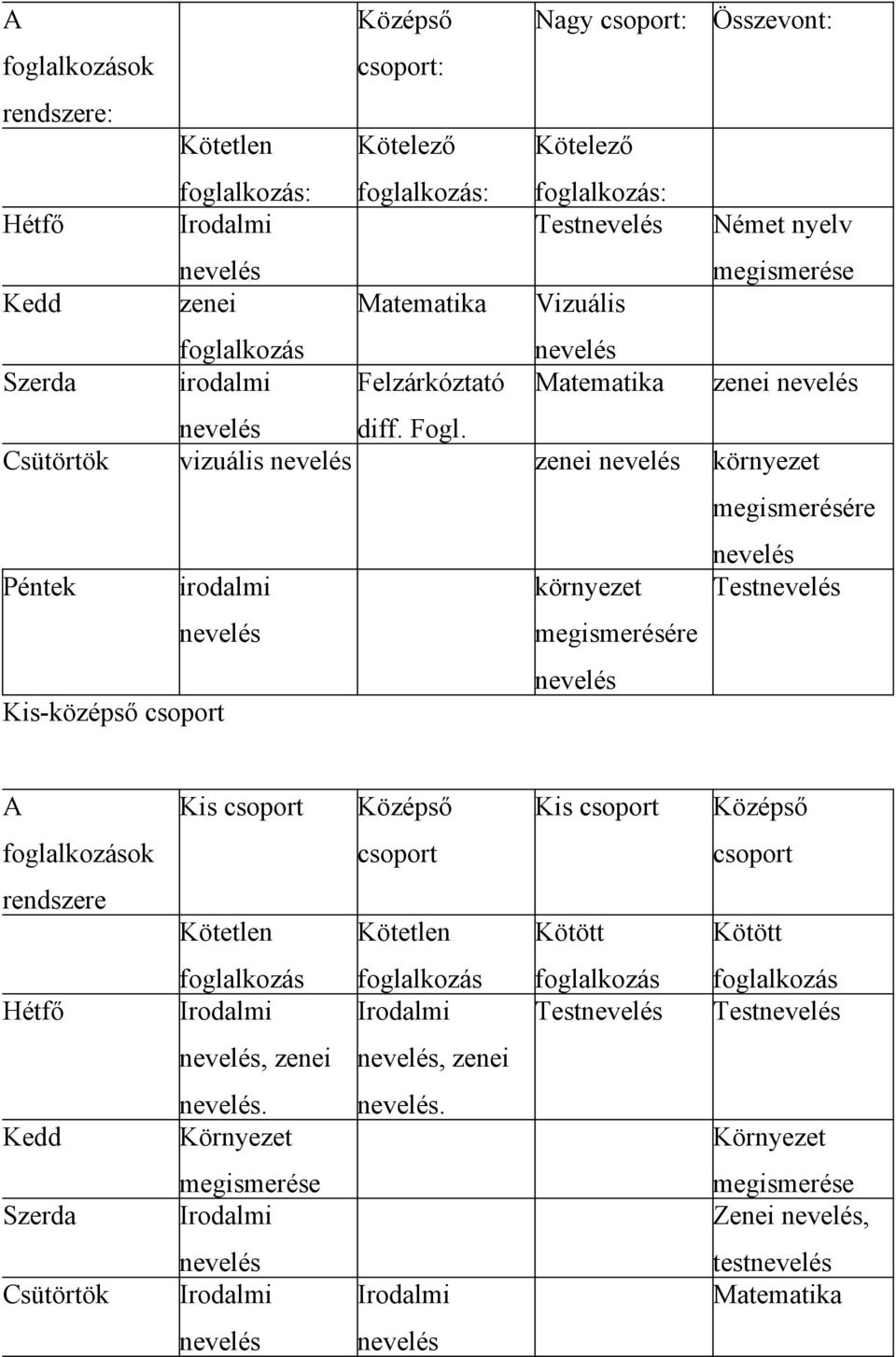 | A foglalkozások rendszere: |  | Középső csoport: | Nagy csoport: | Összevont: |
|---|---|---|---|---|
|  | Kötetlen foglalkozás: | Kötelező foglalkozás: | Kötelező foglalkozás: |  |
| Hétfő | Irodalmi nevelés |  | Testnevelés | Német nyelv megismerése |
| Kedd | zenei foglalkozás | Matematika | Vizuális nevelés |  |
| Szerda | irodalmi nevelés | Felzárkóztató diff. Fogl. | Matematika | zenei nevelés |
| Csütörtök | vizuális nevelés |  | zenei nevelés | környezet megismerésére nevelés |
| Péntek | irodalmi nevelés |  | környezet megismerésére nevelés | Testnevelés |

Kis-középső csoport

| A foglalkozások rendszere | Kis csoport | Középső csoport | Kis csoport | Középső csoport |
|---|---|---|---|---|
|  | Kötetlen foglalkozás | Kötetlen foglalkozás | Kötött foglalkozás | Kötött foglalkozás |
| Hétfő | Irodalmi nevelés, zenei nevelés. | Irodalmi nevelés, zenei nevelés. | Testnevelés | Testnevelés |
| Kedd | Környezet megismerése |  |  | Környezet megismerése |
| Szerda | Irodalmi nevelés |  |  | Zenei nevelés, testnevelés |
| Csütörtök | Irodalmi nevelés | Irodalmi nevelés |  | Matematika |